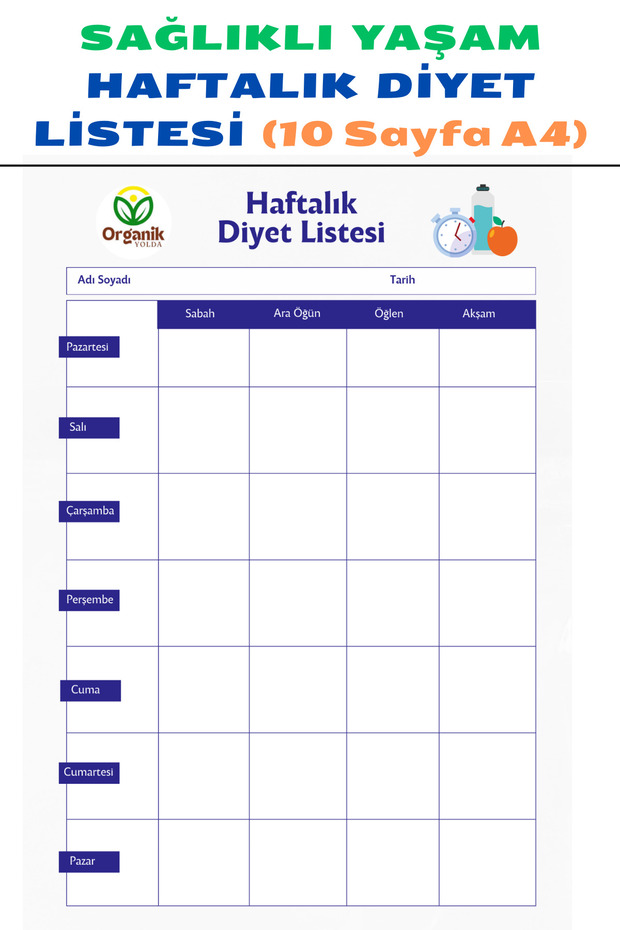 SAĞLIKLI YAŞAM
HAFTALIK DİYET LİSTESİ (10 Sayfa A4)

Organik YOLDA

Haftalık Diyet Listesi

Adı Soyadı Tarih

| | Sabah | Ara Öğün | Öğlen | Akşam |
|---|---|---|---|---|
| Pazartesi | | | | |
| Salı | | | | |
| Çarşamba | | | | |
| Perşembe | | | | |
| Cuma | | | | |
| Cumartesi | | | | |
| Pazar | | | | |